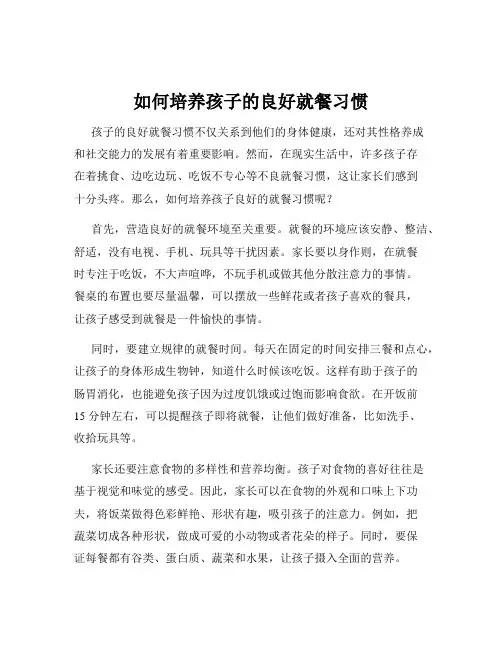 如何培养孩子的良好就餐习惯

孩子的良好就餐习惯不仅关系到他们的身体健康，还对其性格养成和社交能力的发展有着重要影响。然而，在现实生活中，许多孩子存在着挑食、边吃边玩、吃饭不专心等不良就餐习惯，这让家长们感到十分头疼。那么，如何培养孩子良好的就餐习惯呢？

首先，营造良好的就餐环境至关重要。就餐的环境应该安静、整洁、舒适，没有电视、手机、玩具等干扰因素。家长要以身作则，在就餐时专注于吃饭，不大声喧哗，不玩手机或做其他分散注意力的事情。餐桌的布置也要尽量温馨，可以摆放一些鲜花或者孩子喜欢的餐具，让孩子感受到就餐是一件愉快的事情。

同时，要建立规律的就餐时间。每天在固定的时间安排三餐和点心，让孩子的身体形成生物钟，知道什么时候该吃饭。这样有助于孩子的肠胃消化，也能避免孩子因为过度饥饿或过饱而影响食欲。在开饭前15分钟左右，可以提醒孩子即将就餐，让他们做好准备，比如洗手、收拾玩具等。

家长还要注意食物的多样性和营养均衡。孩子对食物的喜好往往是基于视觉和味觉的感受。因此，家长可以在食物的外观和口味上下功夫，将饭菜做得色彩鲜艳、形状有趣，吸引孩子的注意力。例如，把蔬菜切成各种形状，做成可爱的小动物或者花朵的样子。同时，要保证每餐都有谷类、蛋白质、蔬菜和水果，让孩子摄入全面的营养。